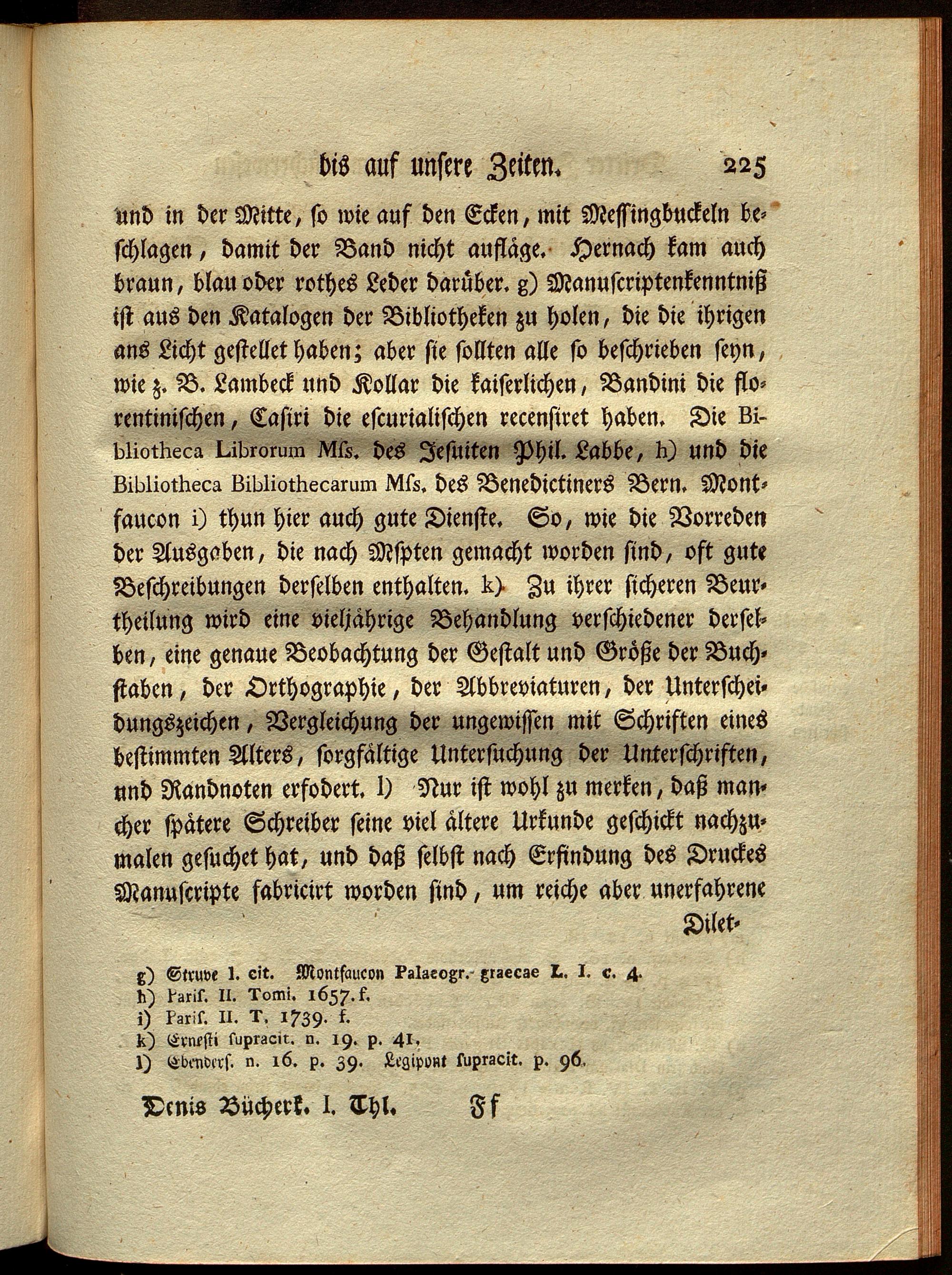 bis auf unsere Zeiten. 225

und in der Mitte, so wie auf den Ecken, mit Messingbuckeln beschlagen, damit der Band nicht aufläge. Hernach kam auch braun, blau oder rothes Leder darüber. g) Manuscriptenkenntniß ist aus den Katalogen der Bibliotheken zu holen, die die ihrigen ans Licht gestellet haben; aber sie sollten alle so beschrieben seyn, wie z. B. Lambeck und Kollar die kaiserlichen, Bandini die florentinischen, Casiri die escurialischen recensiret haben. Die Bibliotheca Librorum Mss. des Jesuiten Phil. Labbe, h) und die Bibliotheca Bibliothecarum Mss. des Benedictiners Bern. Montfaucon i) thun hier auch gute Dienste. So, wie die Vorreden der Ausgaben, die nach Mspten gemacht worden sind, oft gute Beschreibungen derselben enthalten. k) Zu ihrer sicheren Beurtheilung wird eine vieljährige Behandlung verschiedener derselben, eine genaue Beobachtung der Gestalt und Größe der Buchstaben, der Orthographie, der Abbreviaturen, der Unterscheidungszeichen, Vergleichung der ungewissen mit Schriften eines bestimmten Alters, sorgfältige Untersuchung der Unterschriften, und Randnoten erfodert. l) Nur ist wohl zu merken, daß mancher spätere Schreiber seine viel ältere Urkunde geschickt nachzumalen gesuchet hat, und daß selbst nach Erfindung des Druckes Manuscripte fabricirt worden sind, um reiche aber unerfahrene Dilet-

g) Struve l. cit. Montfaucon Palaeogr. graecae L. I. c. 4.
h) Paris. II. Tomi. 1657. f.
i) Paris. II. T. 1739. f.
k) Ernesti supracit. n. 19. p. 41.
l) Ebenders. n. 16. p. 39. Legipont supracit. p. 96.

Denis Bücherk. I. Thl. Ff